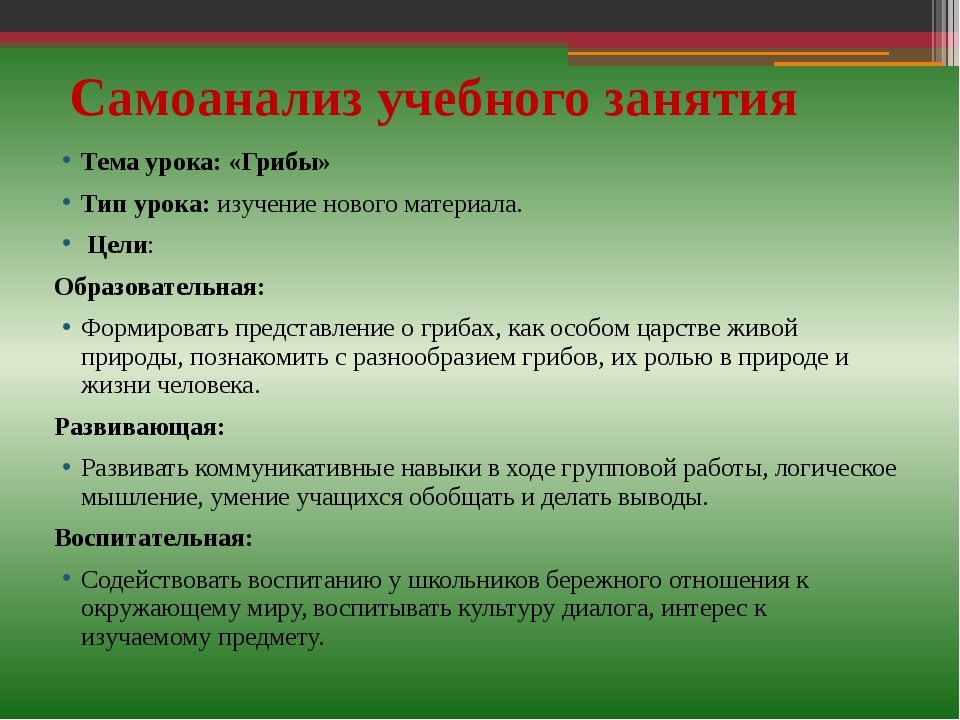 Самоанализ учебного занятия

• Тема урока: «Грибы»

• Тип урока: изучение нового материала.

• Цели:

Образовательная:

• Формировать представление о грибах, как особом царстве живой природы, познакомить с разнообразием грибов, их ролью в природе и жизни человека.

Развивающая:

• Развивать коммуникативные навыки в ходе групповой работы, логическое мышление, умение учащихся обобщать и делать выводы.

Воспитательная:

• Содействовать воспитанию у школьников бережного отношения к окружающему миру, воспитывать культуру диалога, интерес к изучаемому предмету.